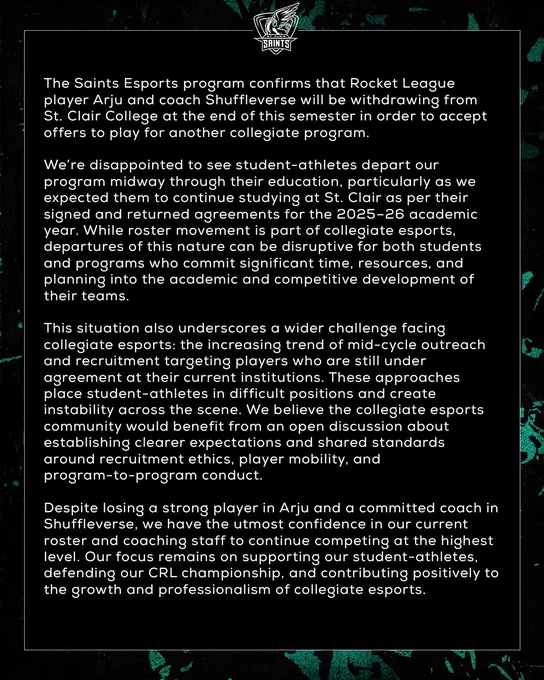 SAINTS

The Saints Esports program confirms that Rocket League player Arju and coach Shuffleverse will be withdrawing from St. Clair College at the end of this semester in order to accept offers to play for another collegiate program.

We're disappointed to see student-athletes depart our program midway through their education, particularly as we expected them to continue studying at St. Clair as per their signed and returned agreements for the 2025–26 academic year. While roster movement is part of collegiate esports, departures of this nature can be disruptive for both students and programs who commit significant time, resources, and planning into the academic and competitive development of their teams.

This situation also underscores a wider challenge facing collegiate esports: the increasing trend of mid-cycle outreach and recruitment targeting players who are still under agreement at their current institutions. These approaches place student-athletes in difficult positions and create instability across the scene. We believe the collegiate esports community would benefit from an open discussion about establishing clearer expectations and shared standards around recruitment ethics, player mobility, and program-to-program conduct.

Despite losing a strong player in Arju and a committed coach in Shuffleverse, we have the utmost confidence in our current roster and coaching staff to continue competing at the highest level. Our focus remains on supporting our student-athletes, defending our CRL championship, and contributing positively to the growth and professionalism of collegiate esports.